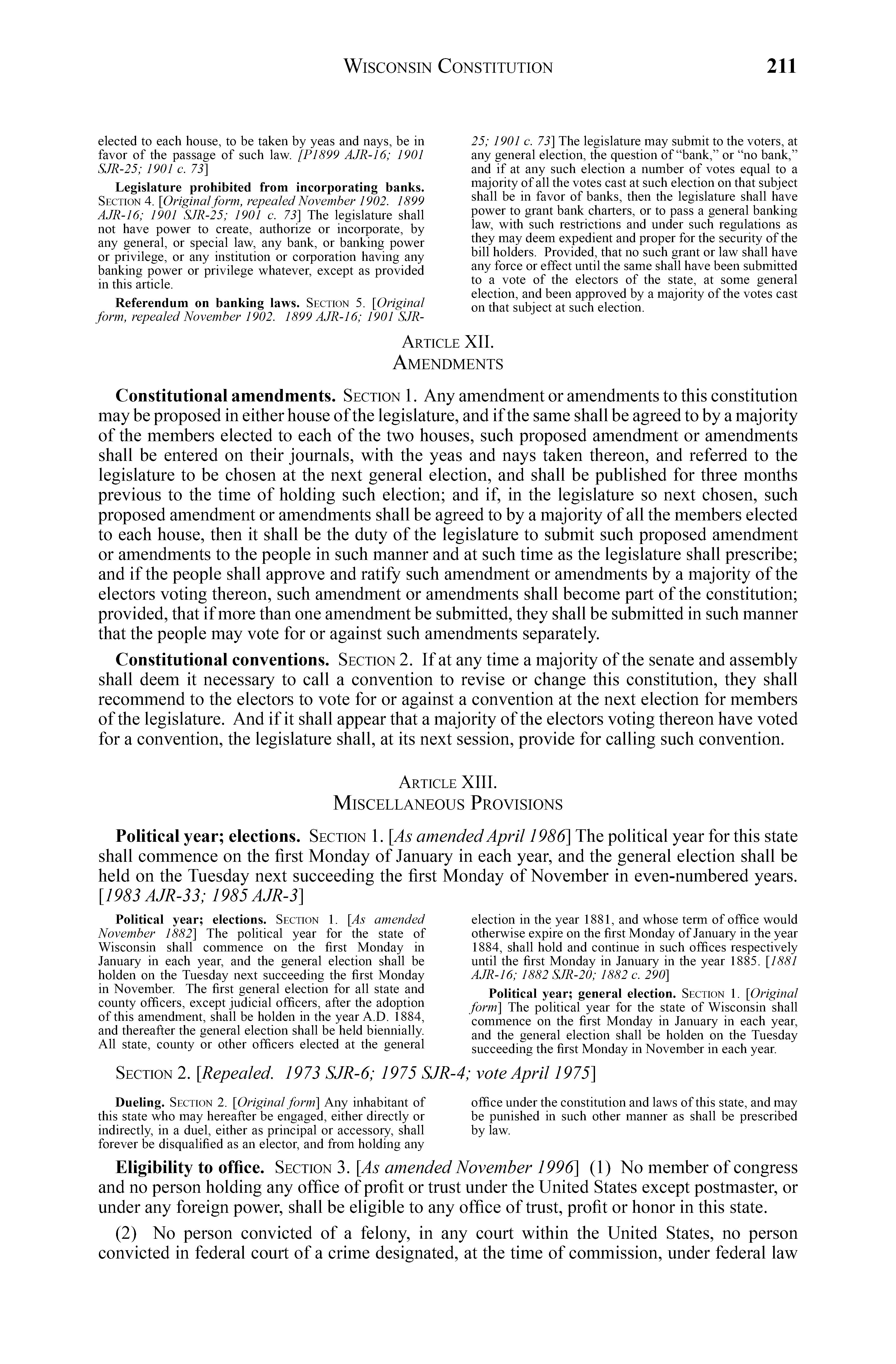 WISCONSIN CONSTITUTION 211

elected to each house, to be taken by yeas and nays, be in favor of the passage of such law. [P1899 AJR-16; 1901 SJR-25; 1901 c. 73]

Legislature prohibited from incorporating banks. SECTION 4. [Original form, repealed November 1902. 1899 AJR-16; 1901 SJR-25; 1901 c. 73] The legislature shall not have power to create, authorize or incorporate, by any general, or special law, any bank, or banking power or privilege, or any institution or corporation having any banking power or privilege whatever, except as provided in this article.

Referendum on banking laws. SECTION 5. [Original form, repealed November 1902. 1899 AJR-16; 1901 SJR-25; 1901 c. 73] The legislature may submit to the voters, at any general election, the question of "bank," or "no bank," and if at any such election a number of votes equal to a majority of all the votes cast at such election on that subject shall be in favor of banks, then the legislature shall have power to grant bank charters, or to pass a general banking law, with such restrictions and under such regulations as they may deem expedient and proper for the security of the bill holders. Provided, that no such grant or law shall have any force or effect until the same shall have been submitted to a vote of the electors of the state, at some general election, and been approved by a majority of the votes cast on that subject at such election.

ARTICLE XII.
AMENDMENTS

Constitutional amendments. SECTION 1. Any amendment or amendments to this constitution may be proposed in either house of the legislature, and if the same shall be agreed to by a majority of the members elected to each of the two houses, such proposed amendment or amendments shall be entered on their journals, with the yeas and nays taken thereon, and referred to the legislature to be chosen at the next general election, and shall be published for three months previous to the time of holding such election; and if, in the legislature so next chosen, such proposed amendment or amendments shall be agreed to by a majority of all the members elected to each house, then it shall be the duty of the legislature to submit such proposed amendment or amendments to the people in such manner and at such time as the legislature shall prescribe; and if the people shall approve and ratify such amendment or amendments by a majority of the electors voting thereon, such amendment or amendments shall become part of the constitution; provided, that if more than one amendment be submitted, they shall be submitted in such manner that the people may vote for or against such amendments separately.

Constitutional conventions. SECTION 2. If at any time a majority of the senate and assembly shall deem it necessary to call a convention to revise or change this constitution, they shall recommend to the electors to vote for or against a convention at the next election for members of the legislature. And if it shall appear that a majority of the electors voting thereon have voted for a convention, the legislature shall, at its next session, provide for calling such convention.

ARTICLE XIII.
MISCELLANEOUS PROVISIONS

Political year; elections. SECTION 1. [As amended April 1986] The political year for this state shall commence on the first Monday of January in each year, and the general election shall be held on the Tuesday next succeeding the first Monday of November in even-numbered years. [1983 AJR-33; 1985 AJR-3]

Political year; elections. SECTION 1. [As amended November 1882] The political year for the state of Wisconsin shall commence on the first Monday in January in each year, and the general election shall be holden on the Tuesday next succeeding the first Monday in November. The first general election for all state and county officers, except judicial officers, after the adoption of this amendment, shall be holden in the year A.D. 1884, and thereafter the general election shall be held biennially. All state, county or other officers elected at the general election in the year 1881, and whose term of office would otherwise expire on the first Monday of January in the year 1884, shall hold and continue in such offices respectively until the first Monday in January in the year 1885. [1881 AJR-16; 1882 SJR-20; 1882 c. 290]

Political year; general election. SECTION 1. [Original form] The political year for the state of Wisconsin shall commence on the first Monday in January in each year, and the general election shall be holden on the Tuesday succeeding the first Monday in November in each year.

SECTION 2. [Repealed. 1973 SJR-6; 1975 SJR-4; vote April 1975]

Dueling. SECTION 2. [Original form] Any inhabitant of this state who may hereafter be engaged, either directly or indirectly, in a duel, either as principal or accessory, shall forever be disqualified as an elector, and from holding any office under the constitution and laws of this state, and may be punished in such other manner as shall be prescribed by law.

Eligibility to office. SECTION 3. [As amended November 1996] (1) No member of congress and no person holding any office of profit or trust under the United States except postmaster, or under any foreign power, shall be eligible to any office of trust, profit or honor in this state.

(2) No person convicted of a felony, in any court within the United States, no person convicted in federal court of a crime designated, at the time of commission, under federal law